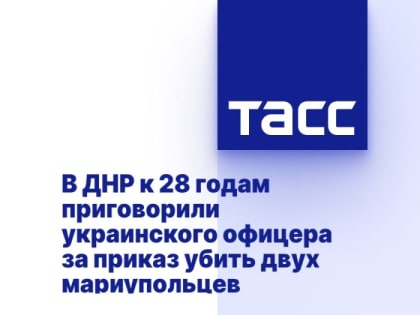 ТАСС

В ДНР к 28 годам приговорили украинского офицера за приказ убить двух мариупольцев